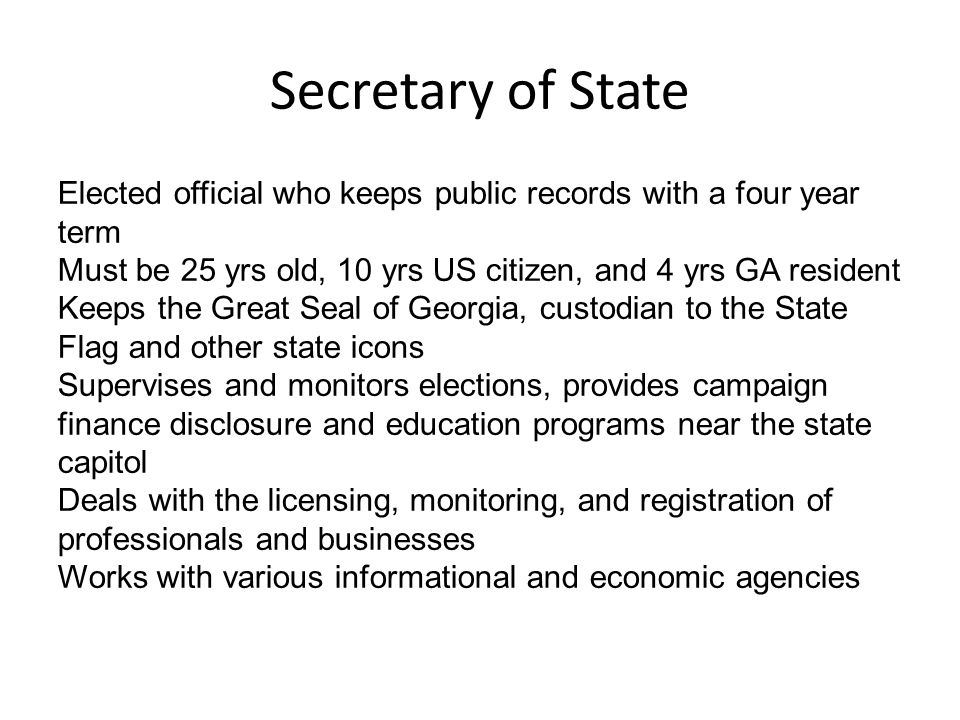 Secretary of State

Elected official who keeps public records with a four year term
Must be 25 yrs old, 10 yrs US citizen, and 4 yrs GA resident
Keeps the Great Seal of Georgia, custodian to the State Flag and other state icons
Supervises and monitors elections, provides campaign finance disclosure and education programs near the state capitol
Deals with the licensing, monitoring, and registration of professionals and businesses
Works with various informational and economic agencies